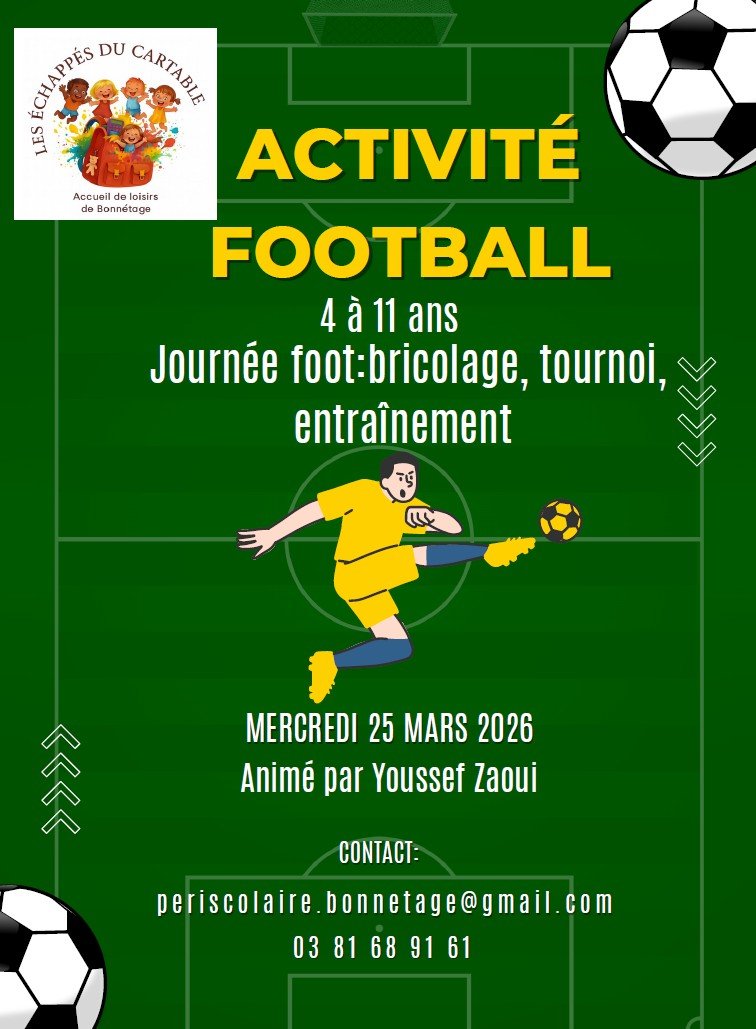 LES ÉCHAPPÉS DU CARTABLE
Accueil de loisirs
de Bonnétage

ACTIVITÉ
FOOTBALL

4 à 11 ans

Journée foot:bricolage, tournoi, entraînement

MERCREDI 25 MARS 2026
Animé par Youssef Zaoui

CONTACT:
periscolaire.bonnetage@gmail.com
03 81 68 91 61